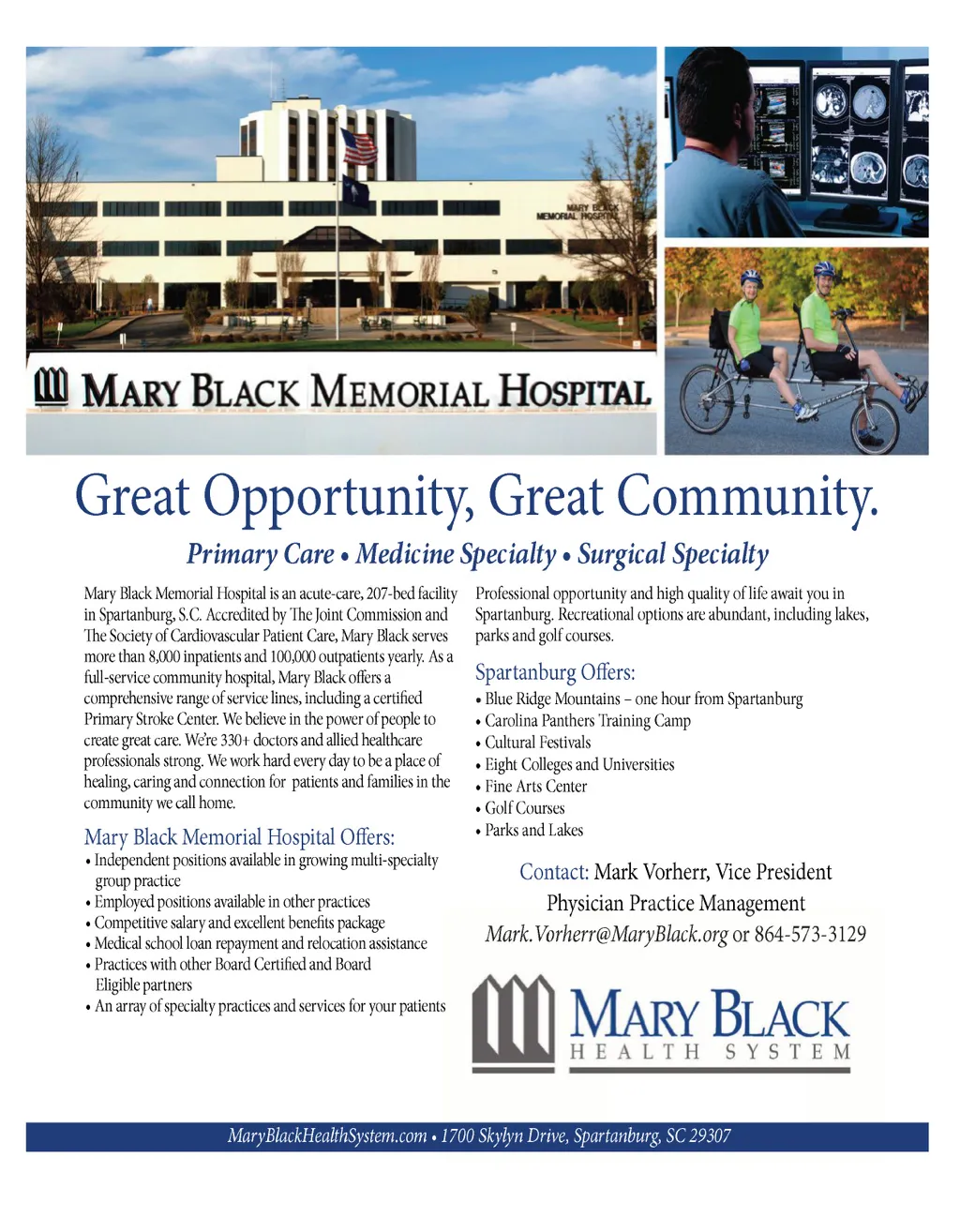 MARY BLACK MEMORIAL HOSPITAL

MARY BLACK MEMORIAL HOSPITAL

Great Opportunity, Great Community.

Primary Care • Medicine Specialty • Surgical Specialty

Mary Black Memorial Hospital is an acute-care, 207-bed facility in Spartanburg, S.C. Accredited by The Joint Commission and The Society of Cardiovascular Patient Care, Mary Black serves more than 8,000 inpatients and 100,000 outpatients yearly. As a full-service community hospital, Mary Black offers a comprehensive range of service lines, including a certified Primary Stroke Center. We believe in the power of people to create great care. We're 330+ doctors and allied healthcare professionals strong. We work hard every day to be a place of healing, caring and connection for patients and families in the community we call home.

Mary Black Memorial Hospital Offers:
• Independent positions available in growing multi-specialty group practice
• Employed positions available in other practices
• Competitive salary and excellent benefits package
• Medical school loan repayment and relocation assistance
• Practices with other Board Certified and Board Eligible partners
• An array of specialty practices and services for your patients

Professional opportunity and high quality of life await you in Spartanburg. Recreational options are abundant, including lakes, parks and golf courses.

Spartanburg Offers:
• Blue Ridge Mountains – one hour from Spartanburg
• Carolina Panthers Training Camp
• Cultural Festivals
• Eight Colleges and Universities
• Fine Arts Center
• Golf Courses
• Parks and Lakes

Contact: Mark Vorherr, Vice President
Physician Practice Management
Mark.Vorherr@MaryBlack.org or 864-573-3129

MARY BLACK
HEALTH SYSTEM

MaryBlackHealthSystem.com • 1700 Skylyn Drive, Spartanburg, SC 29307